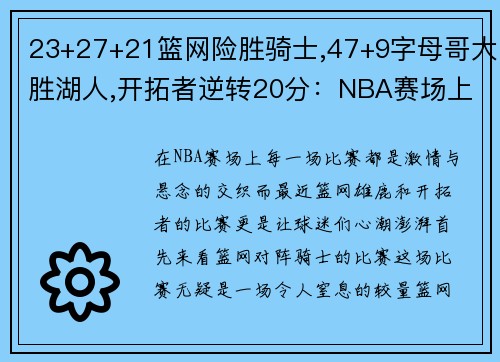 23+27+21篮网险胜骑士,47+9字母哥大胜湖人,开拓者逆转20分：NBA赛场上

在NBA赛场上每一场比赛都是激情与悬念的交织而最近篮网雄鹿和开拓者的比赛更是让球迷们心潮澎湃首先来看篮网对阵骑士的比赛这场比赛无疑是一场令人窒息的较量篮网